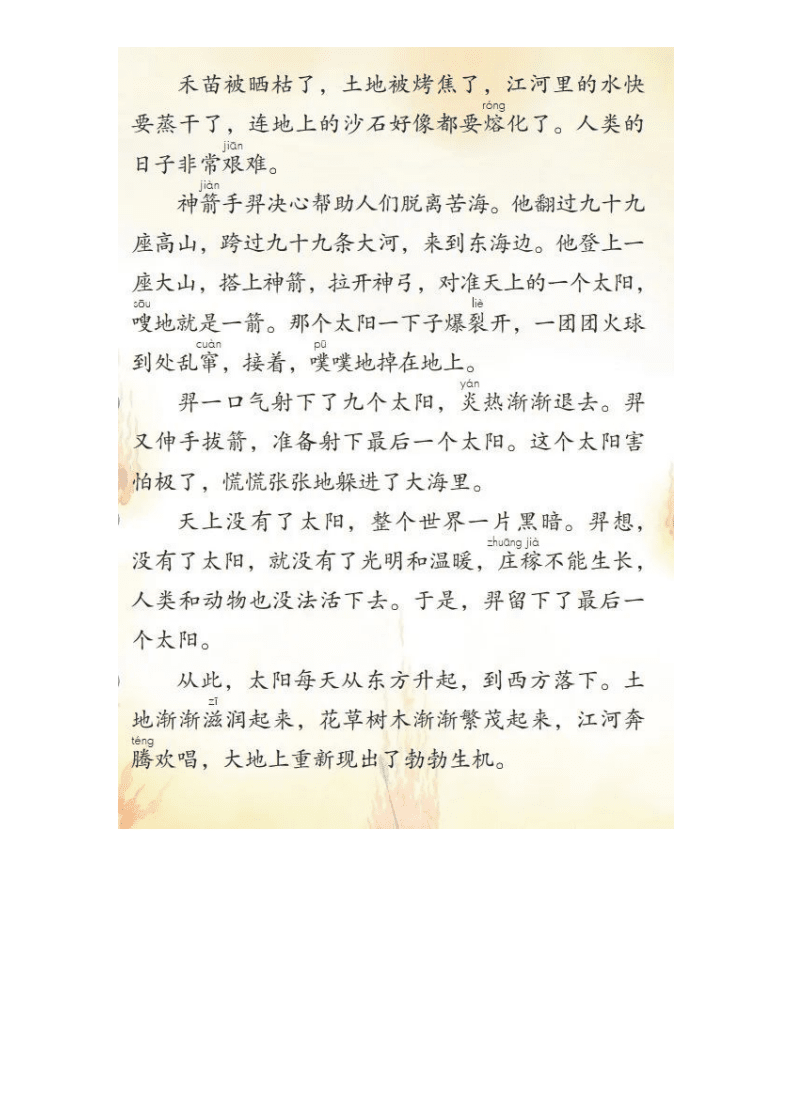 禾苗被晒枯了，土地被烤焦了，江河里的水快要蒸干了，连地上的沙石好像都要熔（róng）化了。人类的日子非常艰（jiān）难。

神箭（jiàn）手羿决心帮助人们脱离苦海。他翻过九十九座高山，跨过九十九条大河，来到东海边。他登上一座大山，搭上神箭，拉开神弓，对准天上的一个太阳，嗖（sōu）地就是一箭。那个太阳一下子爆裂（liè）开，一团团火球到处乱窜（cuàn），接着，噗（pū）噗地掉在地上。

羿一口气射下了九个太阳，炎（yán）热渐渐退去。羿又伸手拔箭，准备射下最后一个太阳。这个太阳害怕极了，慌慌张张地躲进了大海里。

天上没有了太阳，整个世界一片黑暗。羿想，没有了太阳，就没有了光明和温暖，庄稼（zhuāng jià）不能生长，人类和动物也没法活下去。于是，羿留下了最后一个太阳。

从此，太阳每天从东方升起，到西方落下。土地渐渐滋（zī）润起来，花草树木渐渐繁茂起来，江河奔腾（téng）欢唱，大地上重新现出了勃勃生机。